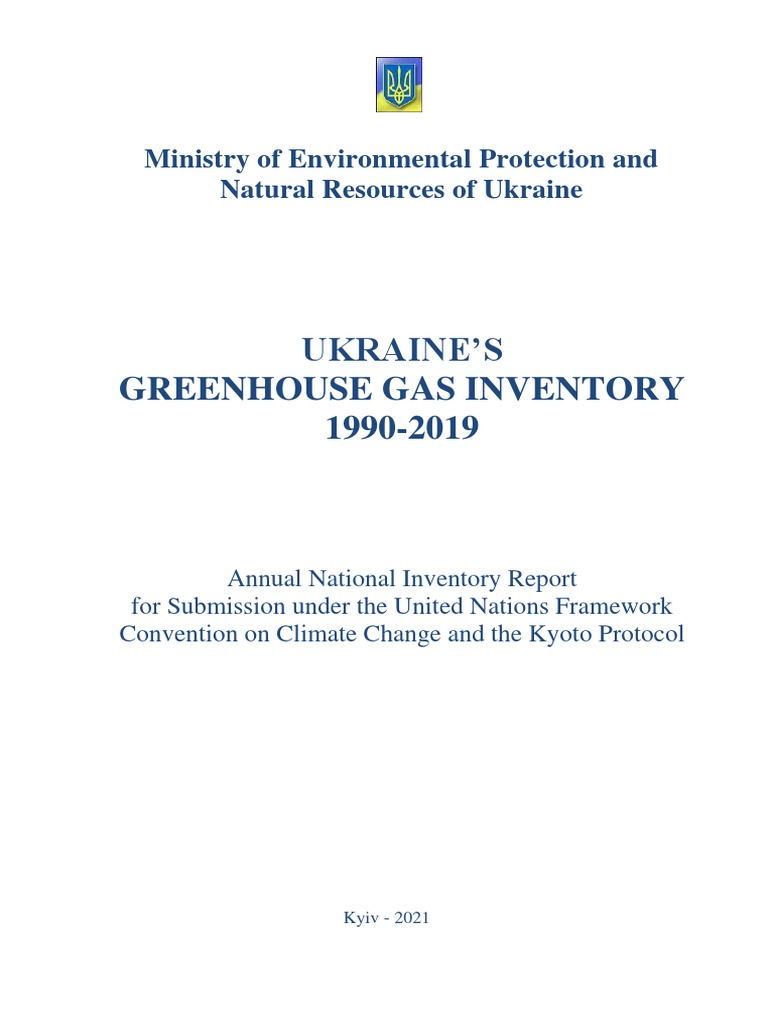 Ministry of Environmental Protection and Natural Resources of Ukraine

UKRAINE'S
GREENHOUSE GAS INVENTORY
1990-2019

Annual National Inventory Report for Submission under the United Nations Framework Convention on Climate Change and the Kyoto Protocol

Kyiv - 2021